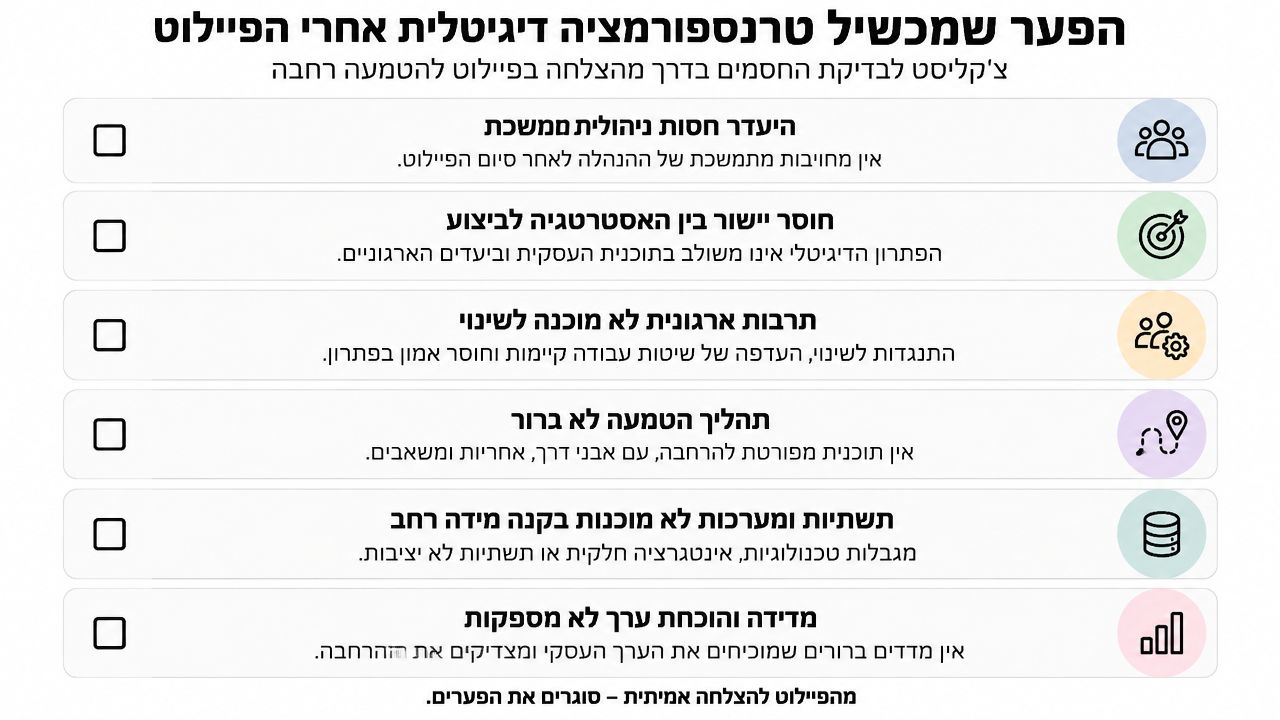 הפער שמכשיל טרנספורמציה דיגיטלית אחרי הפיילוט
צ'קליסט לבדיקת החסמים בדרך מהצלחה בפיילוט להטמעה רחבה

היעדר חסות ניהולית ממשכת
אין מחויבות מתמשכת של ההנהלה לאחר סיום הפיילוט.

חוסר יישור בין האסטרטגיה לביצוע
הפתרון הדיגיטלי אינו משולב בתוכנית העסקית וביעדים הארגוניים.

תרבות ארגונית לא מוכנה לשינוי
התנגדות לשינוי, העדפה של שיטות עבודה קיימות וחוסר אמון בפתרון.

תהליך הטמעה לא ברור
אין תוכנית מפורטת להרחבה, עם אבני דרך, אחריות ומשאבים.

תשתיות ומערכות לא מוכנות בקנה מידה רחב
מגבלות טכנולוגיות, אינטגרציה חלקית או תשתיות לא יציבות.

מדידה והוכחת ערך לא מספקות
אין מדדים ברורים שמוכיחים את הערך העסקי ומצדיקים את ההרחבה.

מהפיילוט להצלחה אמיתית – סוגרים את הפערים.